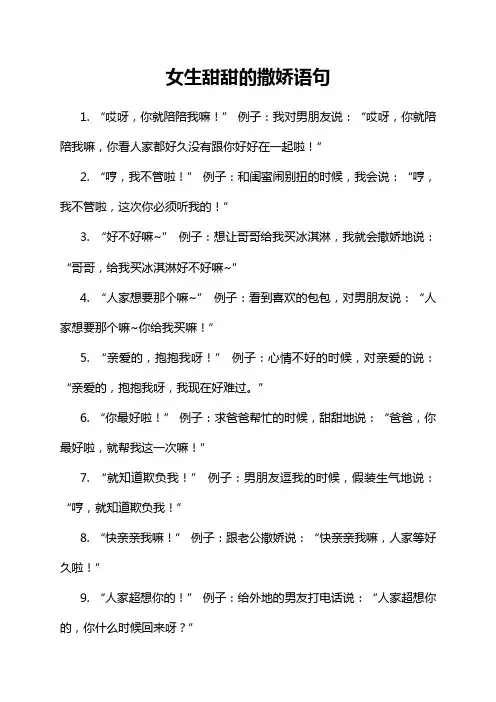 女生甜甜的撒娇语句

1. “哎呀，你就陪陪我嘛！” 例子：我对男朋友说：“哎呀，你就陪陪我嘛，你看人家都好久没有跟你好好在一起啦！”

2. “哼，我不管啦！” 例子：和闺蜜闹别扭的时候，我会说：“哼，我不管啦，这次你必须听我的！”

3. “好不好嘛~” 例子：想让哥哥给我买冰淇淋，我就会撒娇地说：“哥哥，给我买冰淇淋好不好嘛~”

4. “人家想要那个嘛~” 例子：看到喜欢的包包，对男朋友说：“人家想要那个嘛~你给我买嘛！”

5. “亲爱的，抱抱我呀！” 例子：心情不好的时候，对亲爱的说：“亲爱的，抱抱我呀，我现在好难过。”

6. “你最好啦！” 例子：求爸爸帮忙的时候，甜甜地说：“爸爸，你最好啦，就帮我这一次嘛！”

7. “就知道欺负我！” 例子：男朋友逗我的时候，假装生气地说：“哼，就知道欺负我！”

8. “快亲亲我嘛！” 例子：跟老公撒娇说：“快亲亲我嘛，人家等好久啦！”

9. “人家超想你的！” 例子：给外地的男友打电话说：“人家超想你的，你什么时候回来呀？”